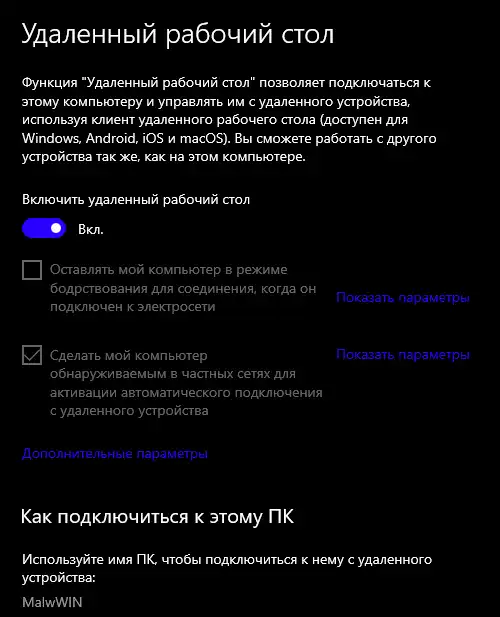 Удаленный рабочий стол

Функция "Удаленный рабочий стол" позволяет подключаться к этому компьютеру и управлять им с удаленного устройства, используя клиент удаленного рабочего стола (доступен для Windows, Android, iOS и macOS). Вы сможете работать с другого устройства так же, как на этом компьютере.

Включить удаленный рабочий стол

Вкл.

Оставлять мой компьютер в режиме бодрствования для соединения, когда он подключен к электросети

Показать параметры

Сделать мой компьютер обнаруживаемым в частных сетях для активации автоматического подключения с удаленного устройства

Показать параметры

Дополнительные параметры

Как подключиться к этому ПК

Используйте имя ПК, чтобы подключиться к нему с удаленного устройства:

MalwWIN